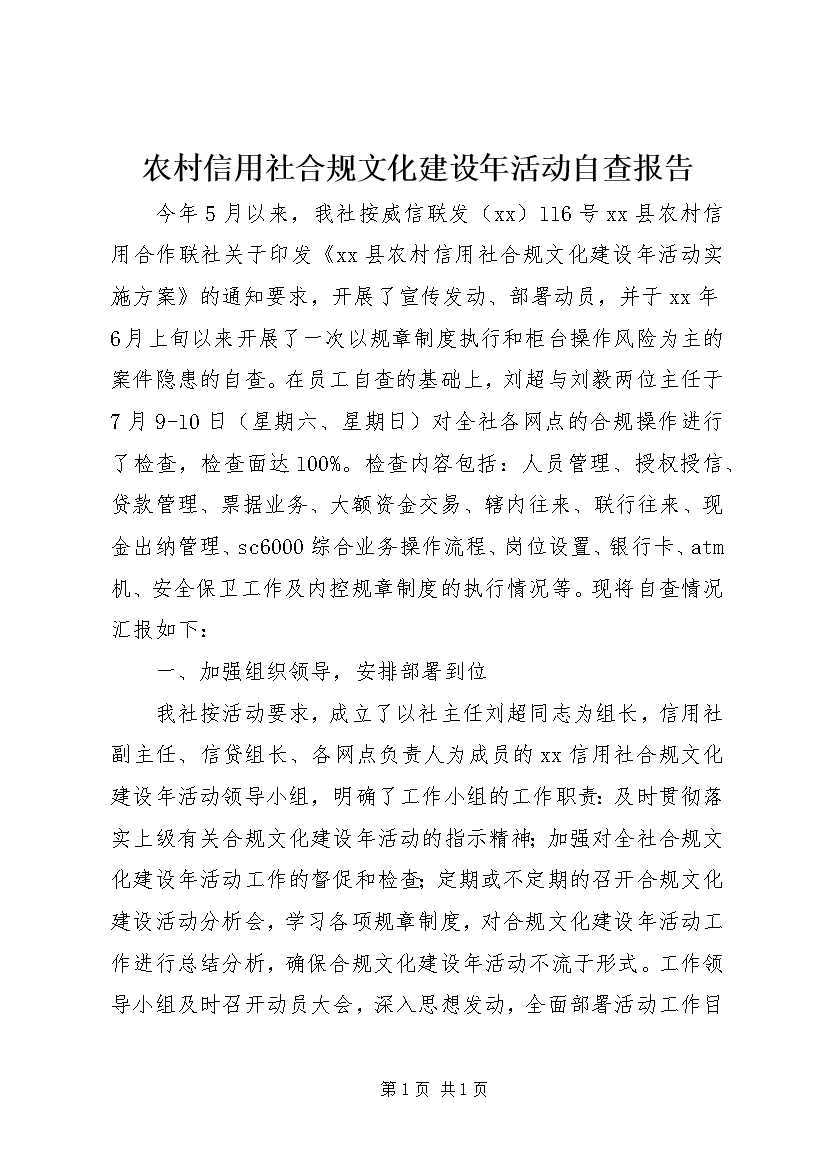 农村信用社合规文化建设年活动自查报告

今年5月以来，我社按威信联发（xx）116号xx县农村信用合作联社关于印发《xx县农村信用社合规文化建设年活动实施方案》的通知要求，开展了宣传发动、部署动员，并于xx年6月上旬以来开展了一次以规章制度执行和柜台操作风险为主的案件隐患的自查。在员工自查的基础上，刘超与刘毅两位主任于7月9-10日（星期六、星期日）对全社各网点的合规操作进行了检查，检查面达100%。检查内容包括：人员管理、授权授信、贷款管理、票据业务、大额资金交易、辖内往来、联行往来、现金出纳管理、sc6000综合业务操作流程、岗位设置、银行卡、atm机、安全保卫工作及内控规章制度的执行情况等。现将自查情况汇报如下：

一、加强组织领导，安排部署到位

我社按活动要求，成立了以社主任刘超同志为组长，信用社副主任、信贷组长、各网点负责人为成员的xx信用社合规文化建设年活动领导小组，明确了工作小组的工作职责：及时贯彻落实上级有关合规文化建设年活动的指示精神；加强对全社合规文化建设年活动工作的督促和检查；定期或不定期的召开合规文化建设活动分析会，学习各项规章制度，对合规文化建设年活动工作进行总结分析，确保合规文化建设年活动不流于形式。工作领导小组及时召开动员大会，深入思想发动，全面部署活动工作目

第1页 共1页